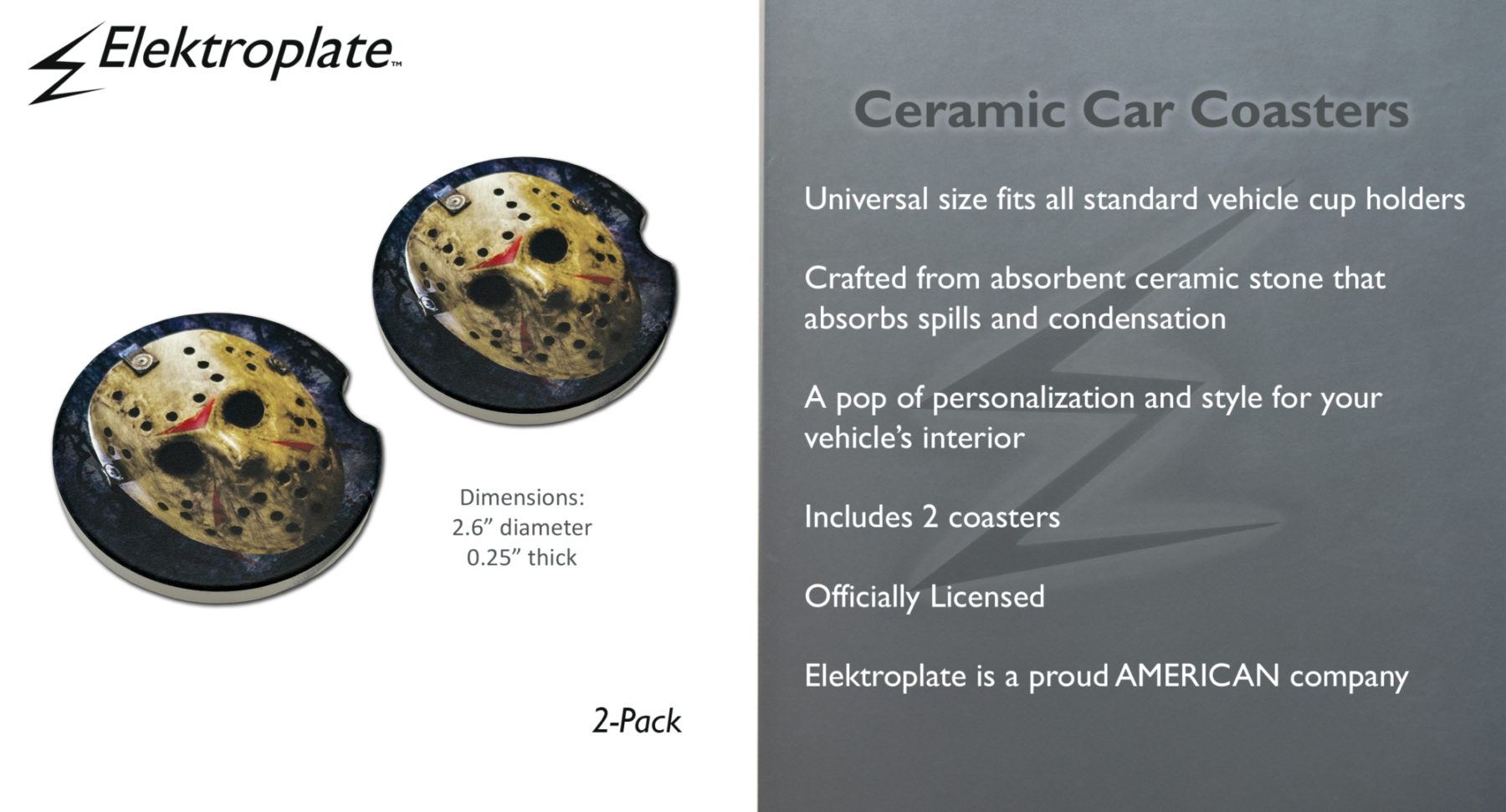 Elektroplate™

Dimensions:
2.6" diameter
0.25" thick

2-Pack

Ceramic Car Coasters

Universal size fits all standard vehicle cup holders

Crafted from absorbent ceramic stone that absorbs spills and condensation

A pop of personalization and style for your vehicle's interior

Includes 2 coasters

Officially Licensed

Elektroplate is a proud AMERICAN company